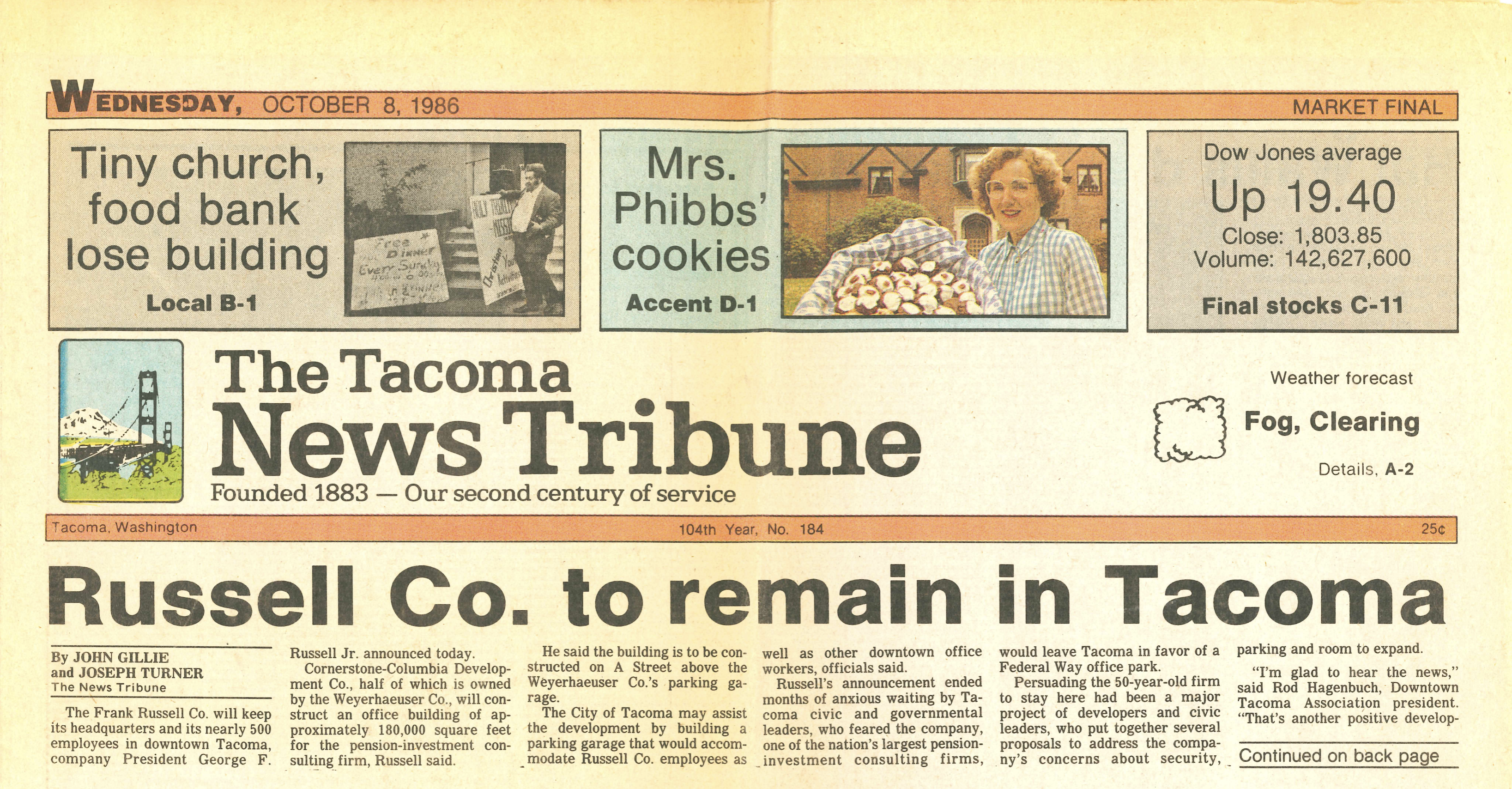 WEDNESDAY, OCTOBER 8, 1986

MARKET FINAL

Tiny church, food bank lose building

Local B-1

Mrs. Phibbs' cookies

Accent D-1

Dow Jones average

Up 19.40

Close: 1,803.85
Volume: 142,627,600

Final stocks C-11

The Tacoma News Tribune

Founded 1883 — Our second century of service

Weather forecast

Fog, Clearing

Details, A-2

Tacoma, Washington

104th Year, No. 184

25¢

Russell Co. to remain in Tacoma

By JOHN GILLIE
and JOSEPH TURNER
The News Tribune

The Frank Russell Co. will keep its headquarters and its nearly 500 employees in downtown Tacoma, company President George F. Russell Jr. announced today.

Cornerstone-Columbia Development Co., half of which is owned by the Weyerhaeuser Co., will construct an office building of approximately 180,000 square feet for the pension-investment consulting firm, Russell said.

He said the building is to be constructed on A Street above the Weyerhaeuser Co.'s parking garage.

The City of Tacoma may assist the development by building a parking garage that would accommodate Russell Co. employees as well as other downtown office workers, officials said.

Russell's announcement ended months of anxious waiting by Tacoma civic and governmental leaders, who feared the company, one of the nation's largest pension-investment consulting firms, would leave Tacoma in favor of a Federal Way office park.

Persuading the 50-year-old firm to stay here had been a major project of developers and civic leaders, who put together several proposals to address the company's concerns about security, parking and room to expand.

"I'm glad to hear the news," said Rod Hagenbuch, Downtown Tacoma Association president. "That's another positive develop-

Continued on back page